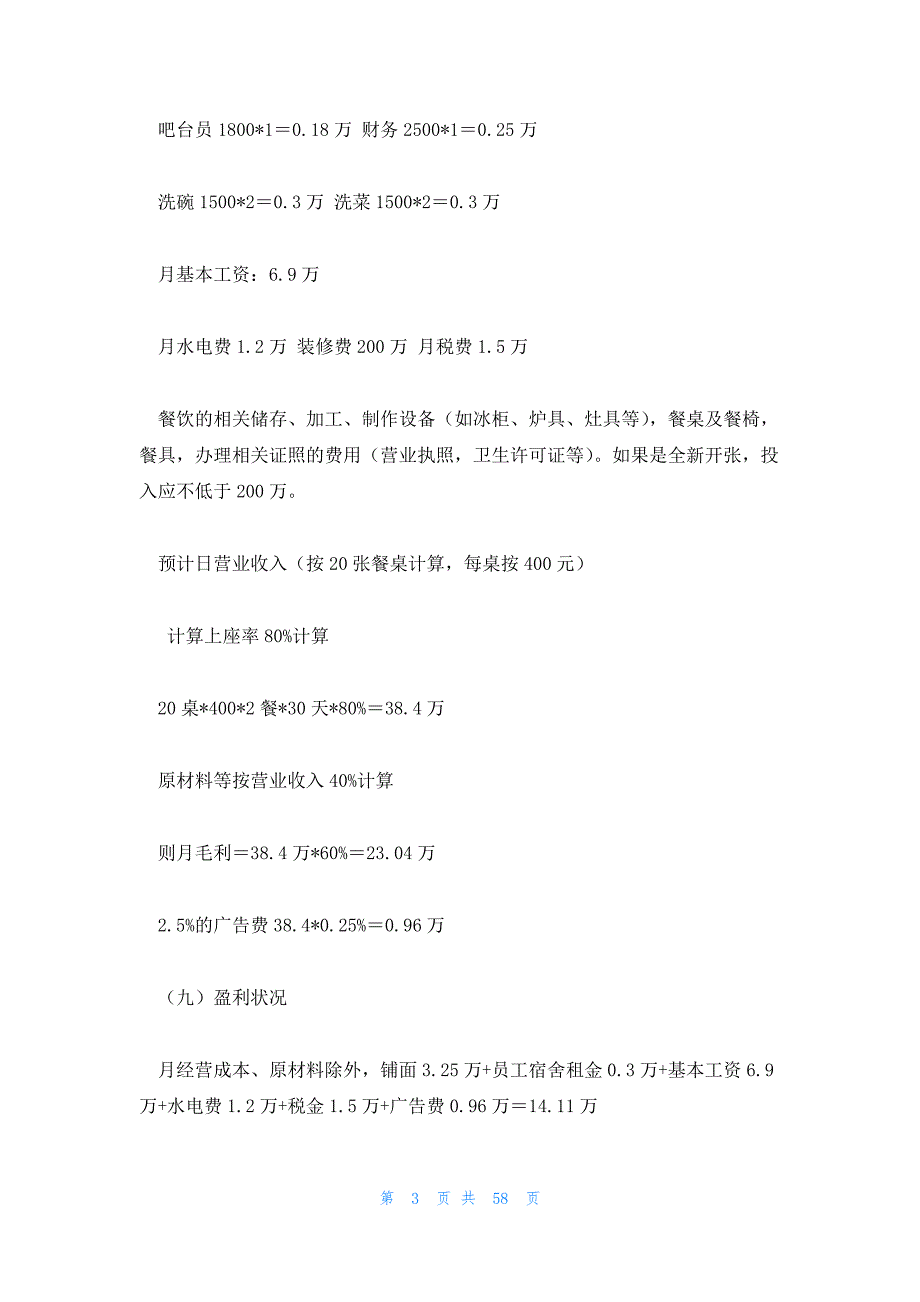 吧台员 1800*1＝0.18 万 财务 2500*1＝0.25 万

洗碗 1500*2＝0.3 万 洗菜 1500*2＝0.3 万

月基本工资：6.9 万

月水电费 1.2 万 装修费 200 万 月税费 1.5 万

餐饮的相关储存、加工、制作设备（如冰柜、炉具、灶具等），餐桌及餐椅，餐具，办理相关证照的费用（营业执照，卫生许可证等）。如果是全新开张，投入应不低于 200 万。

预计日营业收入（按 20 张餐桌计算，每桌按 400 元）

计算上座率 80%计算

20 桌*400*2 餐*30 天*80%＝38.4 万

原材料等按营业收入 40%计算

则月毛利＝38.4 万*60%＝23.04 万

2.5%的广告费 38.4*0.25%＝0.96 万

（九）盈利状况

月经营成本、原材料除外，铺面 3.25 万+员工宿舍租金 0.3 万+基本工资 6.9 万+水电费 1.2 万+税金 1.5 万+广告费 0.96 万＝14.11 万

第 3 页 共 58 页